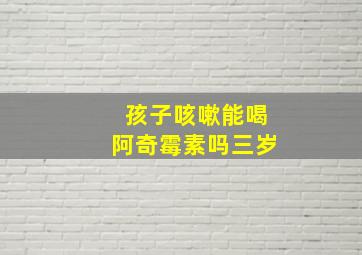 孩子咳嗽能喝
阿奇霉素吗三岁